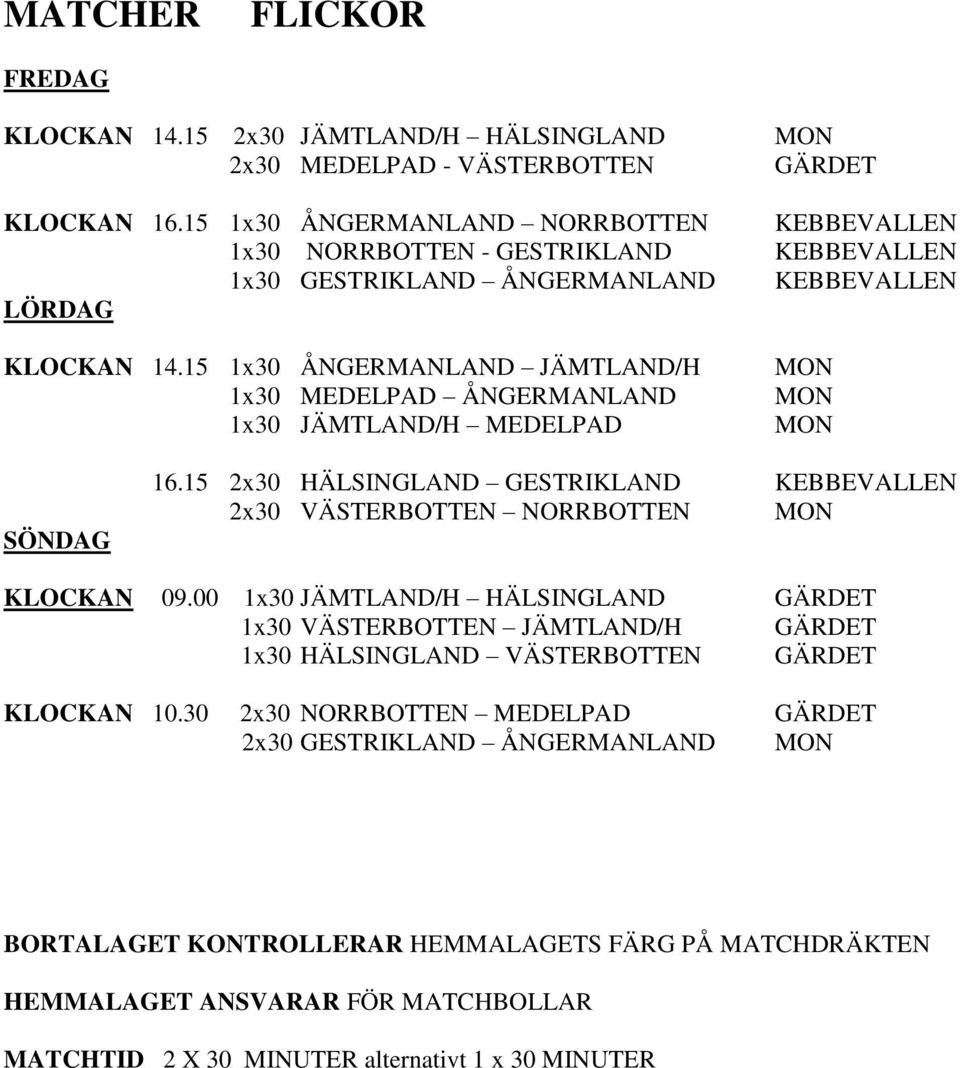 MATCHER FLICKOR

FREDAG

KLOCKAN 14.15 2x30 JÄMTLAND/H – HÄLSINGLAND MON
2x30 MEDELPAD - VÄSTERBOTTEN GÄRDET

KLOCKAN 16.15 1x30 ÅNGERMANLAND – NORRBOTTEN KEBBEVALLEN
1x30 NORRBOTTEN - GESTRIKLAND KEBBEVALLEN
1x30 GESTRIKLAND – ÅNGERMANLAND KEBBEVALLEN

LÖRDAG

KLOCKAN 14.15 1x30 ÅNGERMANLAND – JÄMTLAND/H MON
1x30 MEDELPAD – ÅNGERMANLAND MON
1x30 JÄMTLAND/H – MEDELPAD MON

16.15 2x30 HÄLSINGLAND – GESTRIKLAND KEBBEVALLEN
2x30 VÄSTERBOTTEN – NORRBOTTEN MON

SÖNDAG

KLOCKAN 09.00 1x30 JÄMTLAND/H – HÄLSINGLAND GÄRDET
1x30 VÄSTERBOTTEN – JÄMTLAND/H GÄRDET
1x30 HÄLSINGLAND – VÄSTERBOTTEN GÄRDET

KLOCKAN 10.30 2x30 NORRBOTTEN – MEDELPAD GÄRDET
2x30 GESTRIKLAND – ÅNGERMANLAND MON

BORTALAGET KONTROLLERAR HEMMALAGETS FÄRG PÅ MATCHDRÄKTEN

HEMMALAGET ANSVARAR FÖR MATCHBOLLAR

MATCHTID 2 X 30 MINUTER alternativt 1 x 30 MINUTER